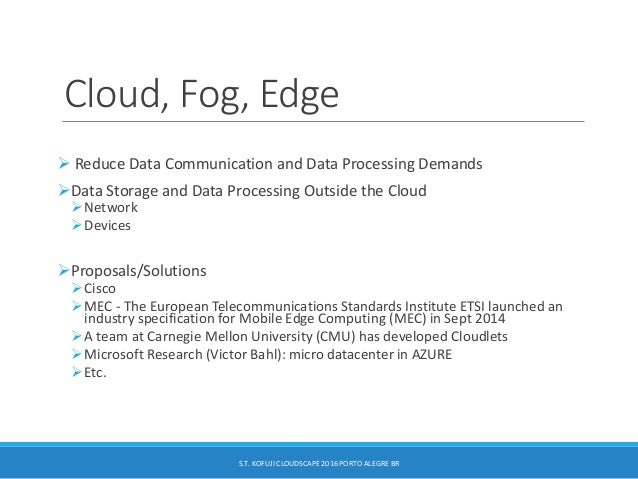 Cloud, Fog, Edge

➢ Reduce Data Communication and Data Processing Demands

➢ Data Storage and Data Processing Outside the Cloud
➢ Network
➢ Devices

➢ Proposals/Solutions
➢ Cisco
➢ MEC - The European Telecommunications Standards Institute ETSI launched an industry specification for Mobile Edge Computing (MEC) in Sept 2014
➢ A team at Carnegie Mellon University (CMU) has developed Cloudlets
➢ Microsoft Research (Victor Bahl): micro datacenter in AZURE
➢ Etc.

S.T. KOFUJI CLOUDSCAPE 2016 PORTO ALEGRE BR